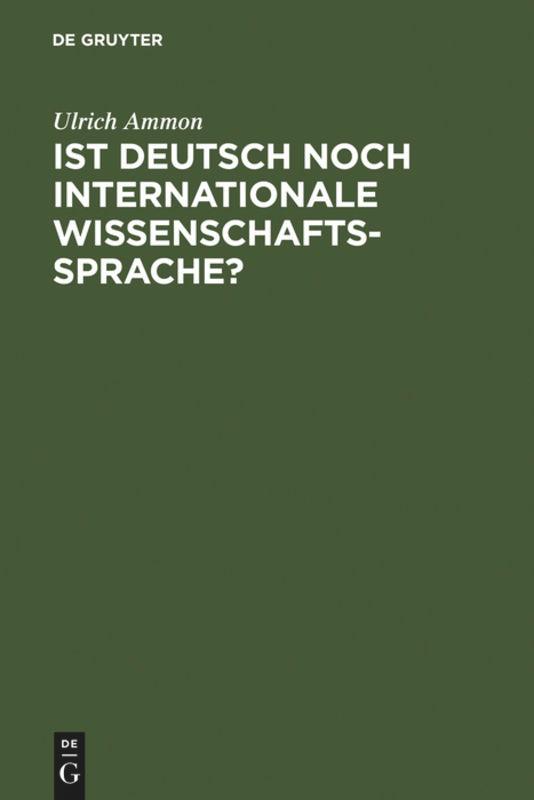 DE GRUYTER

Ulrich Ammon

IST DEUTSCH NOCH INTERNATIONALE WISSENSCHAFTSSPRACHE?

DE
G